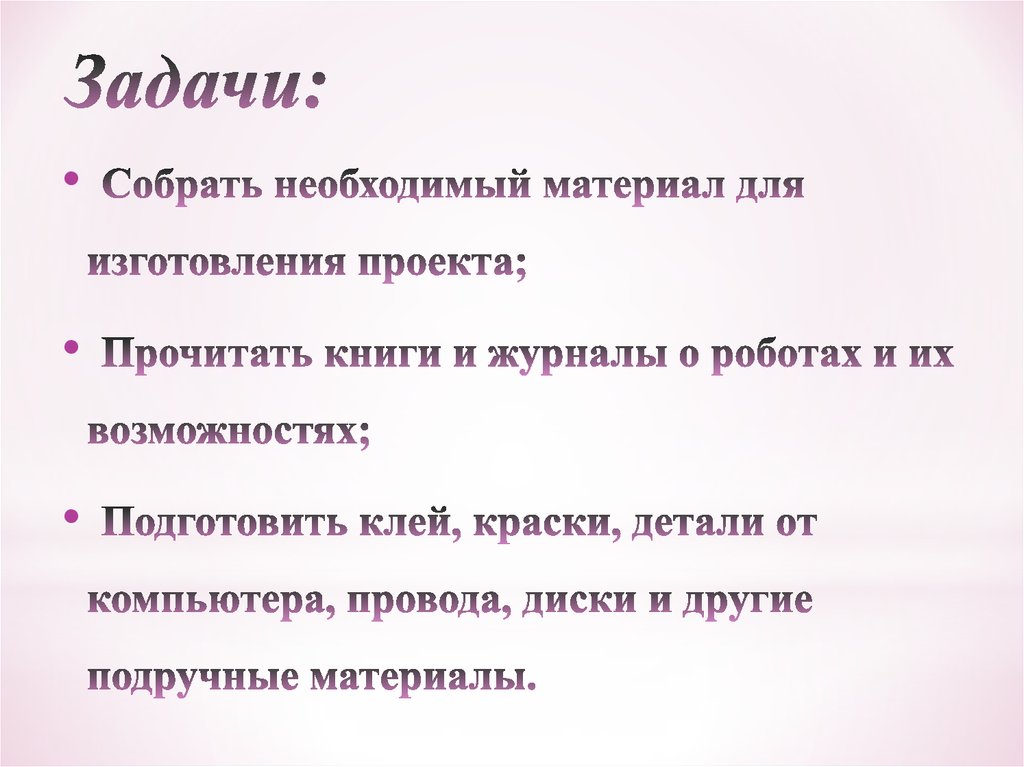 Задачи:

• Собрать необходимый материал для изготовления проекта;

• Прочитать книги и журналы о роботах и их возможностях;

• Подготовить клей, краски, детали от компьютера, провода, диски и другие подручные материалы.